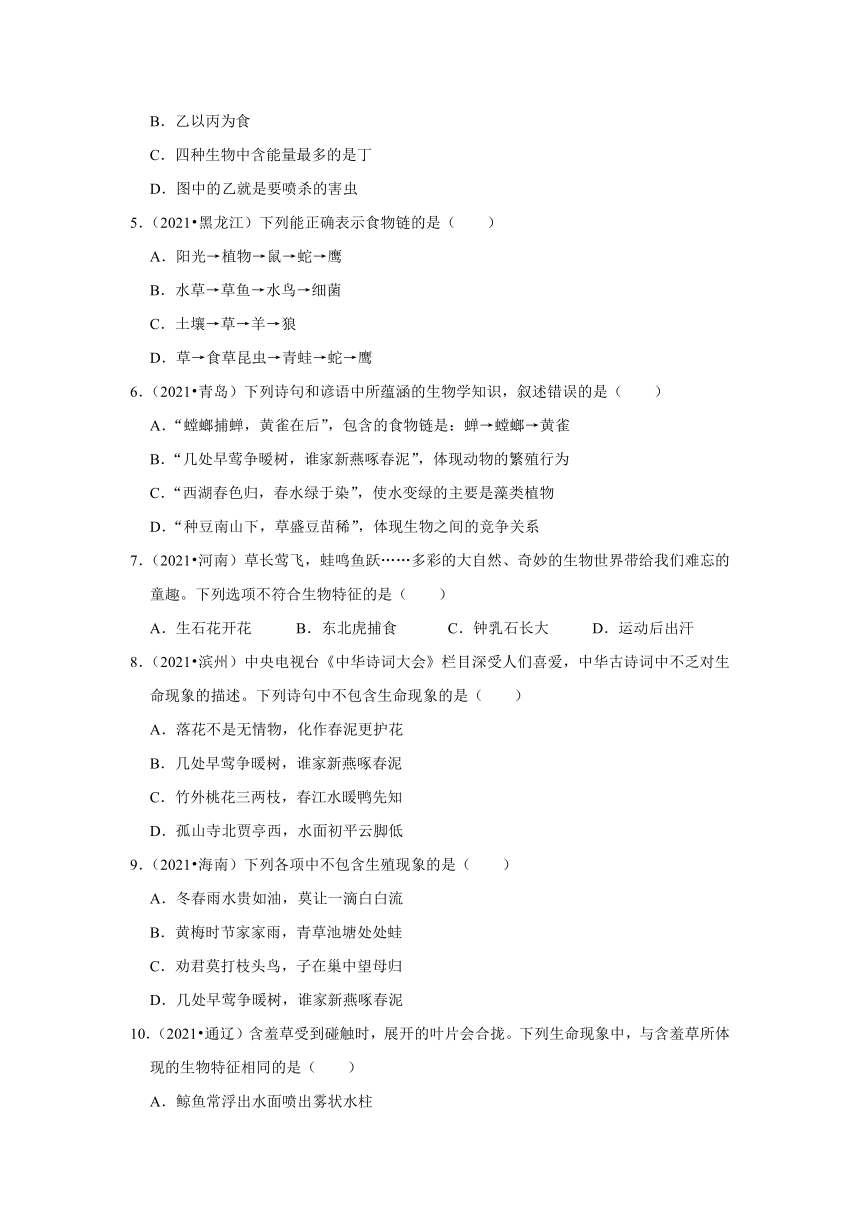 B．乙以丙为食

C．四种生物中含能量最多的是丁

D．图中的乙就是要喷杀的害虫

5．（2021•黑龙江）下列能正确表示食物链的是（　　）

A．阳光→植物→鼠→蛇→鹰

B．水草→草鱼→水鸟→细菌

C．土壤→草→羊→狼

D．草→食草昆虫→青蛙→蛇→鹰

6．（2021•青岛）下列诗句和谚语中所蕴涵的生物学知识，叙述错误的是（　　）

A．“螳螂捕蝉，黄雀在后”，包含的食物链是：蝉→螳螂→黄雀

B．“几处早莺争暖树，谁家新燕啄春泥”，体现动物的繁殖行为

C．“西湖春色归，春水绿于染”，使水变绿的主要是藻类植物

D．“种豆南山下，草盛豆苗稀”，体现生物之间的竞争关系

7．（2021•河南）草长莺飞，蛙鸣鱼跃……多彩的大自然、奇妙的生物世界带给我们难忘的童趣。下列选项不符合生物特征的是（　　）

A．生石花开花　　B．东北虎捕食　　C．钟乳石长大　　D．运动后出汗

8．（2021•滨州）中央电视台《中华诗词大会》栏目深受人们喜爱，中华古诗词中不乏对生命现象的描述。下列诗句中不包含生命现象的是（　　）

A．落花不是无情物，化作春泥更护花

B．几处早莺争暖树，谁家新燕啄春泥

C．竹外桃花三两枝，春江水暖鸭先知

D．孤山寺北贾亭西，水面初平云脚低

9．（2021•海南）下列各项中不包含生殖现象的是（　　）

A．冬春雨水贵如油，莫让一滴白白流

B．黄梅时节家家雨，青草池塘处处蛙

C．劝君莫打枝头鸟，子在巢中望母归

D．几处早莺争暖树，谁家新燕啄春泥

10．（2021•通辽）含羞草受到碰触时，展开的叶片会合拢。下列生命现象中，与含羞草所体现的生物特征相同的是（　　）

A．鲸鱼常浮出水面喷出雾状水柱